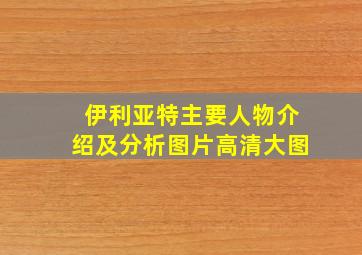 伊利亚特主要人物介绍及分析图片高清大图